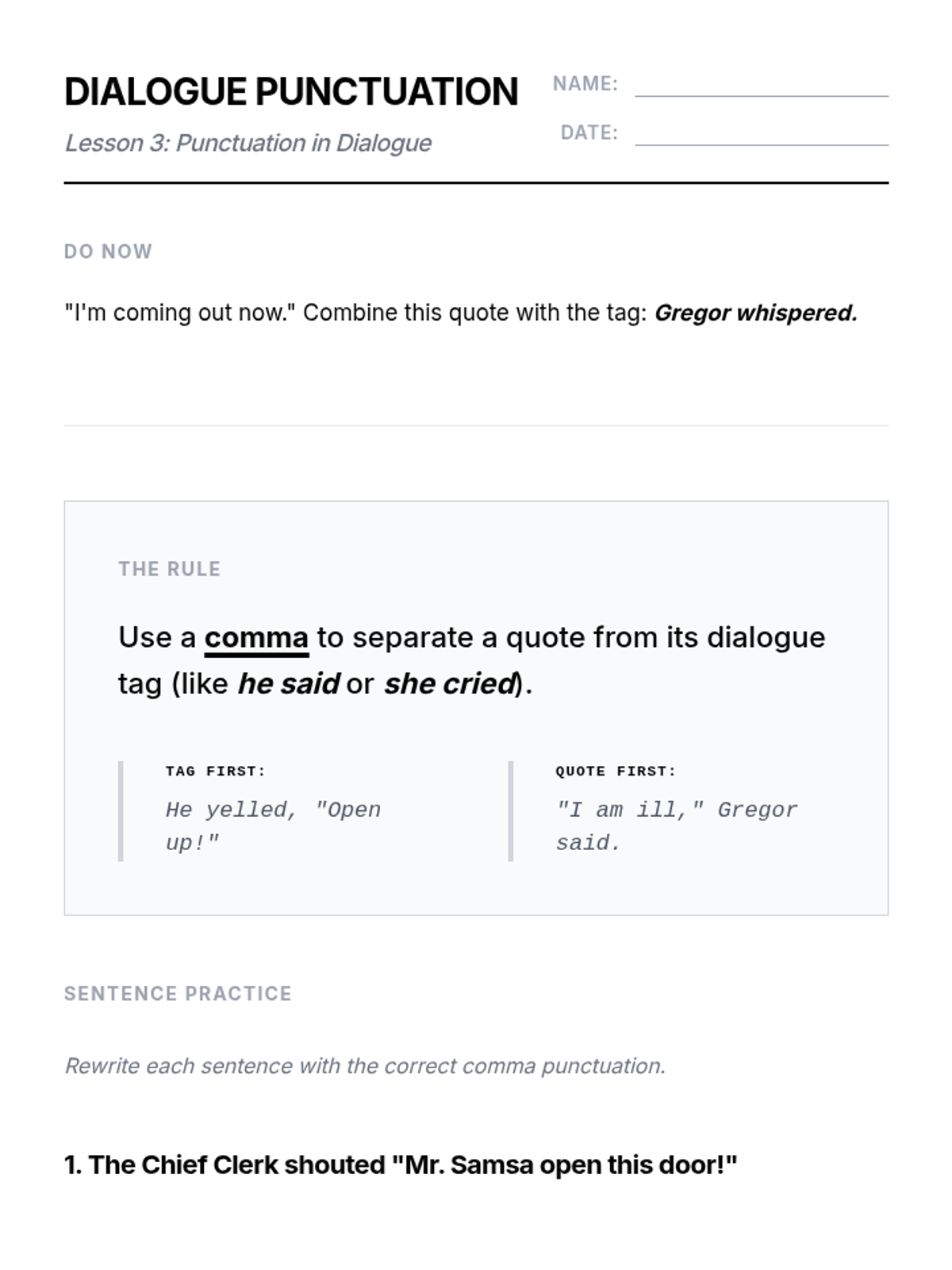 DIALOGUE PUNCTUATION

Lesson 3: Punctuation in Dialogue

NAME: ____

DATE: ____

DO NOW

"I'm coming out now." Combine this quote with the tag: Gregor whispered.

THE RULE

Use a comma to separate a quote from its dialogue tag (like he said or she cried).

TAG FIRST:

He yelled, "Open up!"

QUOTE FIRST:

"I am ill," Gregor said.

SENTENCE PRACTICE

Rewrite each sentence with the correct comma punctuation.

1. The Chief Clerk shouted "Mr. Samsa open this door!"